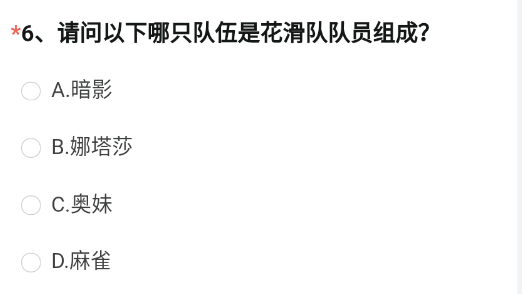 *6、请问以下哪只队伍是花滑队队员组成?

A.暗影

B.娜塔莎

C.奥妹

D.麻雀